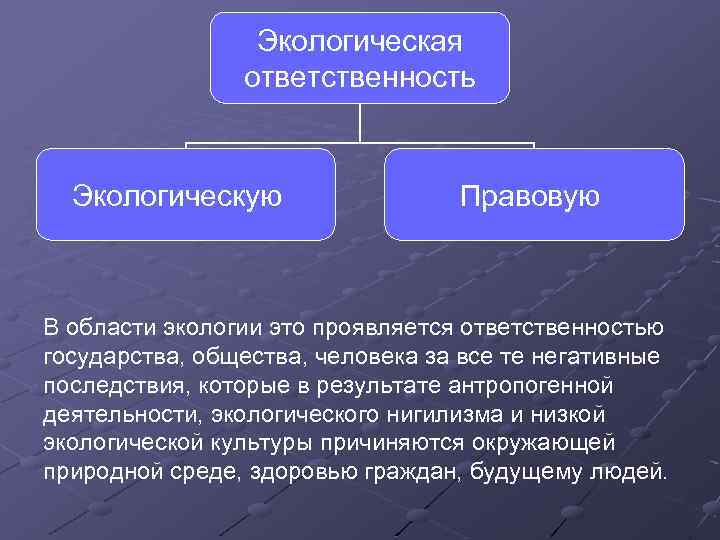 Экологическая ответственность

Экологическую

Правовую

В области экологии это проявляется ответственностью государства, общества, человека за все те негативные последствия, которые в результате антропогенной деятельности, экологического нигилизма и низкой экологической культуры причиняются окружающей природной среде, здоровью граждан, будущему людей.